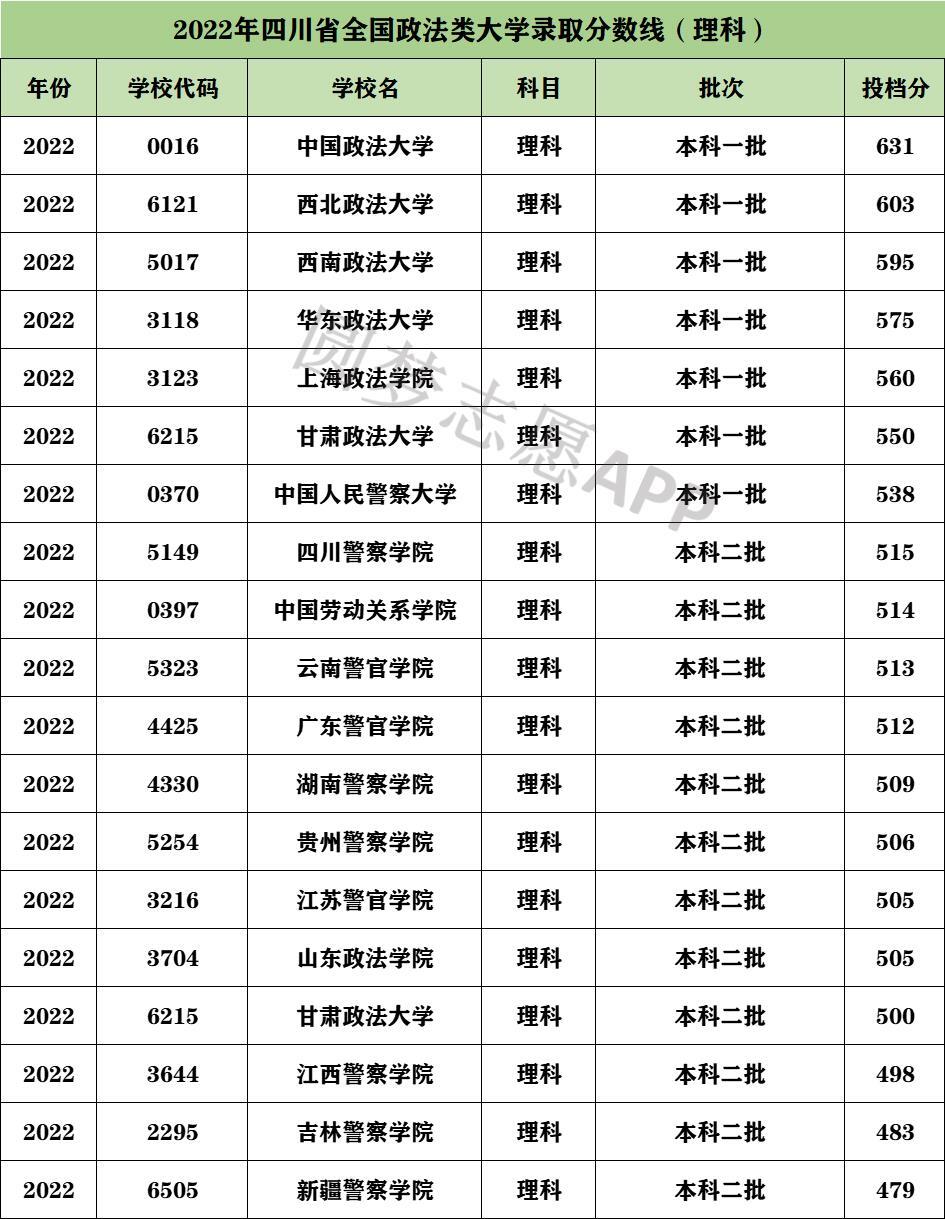 2022年四川省全国政法类大学录取分数线（理科）

| 年份 | 学校代码 | 学校名 | 科目 | 批次 | 投档分 |
|---|---|---|---|---|---|
| 2022 | 0016 | 中国政法大学 | 理科 | 本科一批 | 631 |
| 2022 | 6121 | 西北政法大学 | 理科 | 本科一批 | 603 |
| 2022 | 5017 | 西南政法大学 | 理科 | 本科一批 | 595 |
| 2022 | 3118 | 华东政法大学 | 理科 | 本科一批 | 575 |
| 2022 | 3123 | 上海政法学院 | 理科 | 本科一批 | 560 |
| 2022 | 6215 | 甘肃政法大学 | 理科 | 本科一批 | 550 |
| 2022 | 0370 | 中国人民警察大学 | 理科 | 本科一批 | 538 |
| 2022 | 5149 | 四川警察学院 | 理科 | 本科二批 | 515 |
| 2022 | 0397 | 中国劳动关系学院 | 理科 | 本科二批 | 514 |
| 2022 | 5323 | 云南警官学院 | 理科 | 本科二批 | 513 |
| 2022 | 4425 | 广东警官学院 | 理科 | 本科二批 | 512 |
| 2022 | 4330 | 湖南警察学院 | 理科 | 本科二批 | 509 |
| 2022 | 5254 | 贵州警察学院 | 理科 | 本科二批 | 506 |
| 2022 | 3216 | 江苏警官学院 | 理科 | 本科二批 | 505 |
| 2022 | 3704 | 山东政法学院 | 理科 | 本科二批 | 505 |
| 2022 | 6215 | 甘肃政法大学 | 理科 | 本科二批 | 500 |
| 2022 | 3644 | 江西警察学院 | 理科 | 本科二批 | 498 |
| 2022 | 2295 | 吉林警察学院 | 理科 | 本科二批 | 483 |
| 2022 | 6505 | 新疆警察学院 | 理科 | 本科二批 | 479 |

圆梦志愿APP